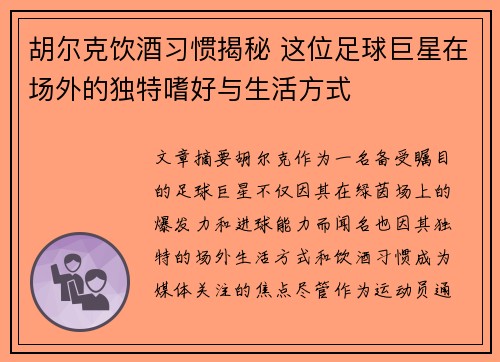 胡尔克饮酒习惯揭秘 这位足球巨星在场外的独特嗜好与生活方式

文章摘要胡尔克作为一名备受瞩目的足球巨星不仅因其在绿茵场上的爆发力和进球能力而闻名也因其独特的场外生活方式和饮酒习惯成为媒体关注的焦点尽管作为运动员通